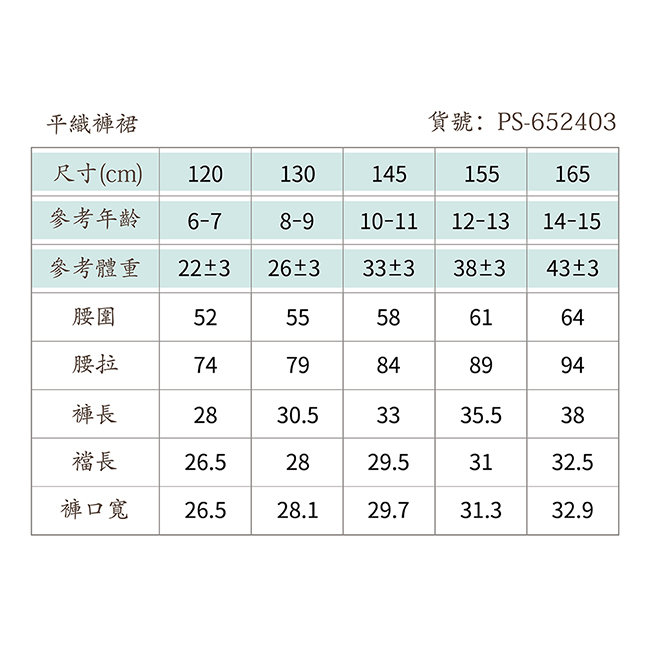 平織褲裙

貨號：PS-652403

| 尺寸(cm) | 120 | 130 | 145 | 155 | 165 |
|---|---|---|---|---|---|
| 參考年齡 | 6-7 | 8-9 | 10-11 | 12-13 | 14-15 |
| 參考體重 | 22±3 | 26±3 | 33±3 | 38±3 | 43±3 |
| 腰圍 | 52 | 55 | 58 | 61 | 64 |
| 腰拉 | 74 | 79 | 84 | 89 | 94 |
| 褲長 | 28 | 30.5 | 33 | 35.5 | 38 |
| 襠長 | 26.5 | 28 | 29.5 | 31 | 32.5 |
| 褲口寬 | 26.5 | 28.1 | 29.7 | 31.3 | 32.9 |